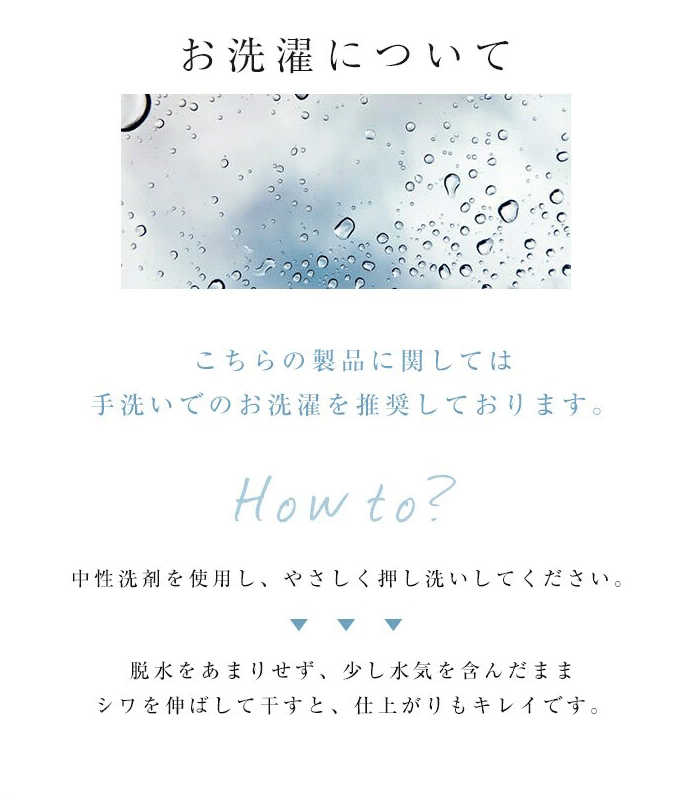 お洗濯について

こちらの製品に関しては
手洗いでのお洗濯を推奨しております。

How to?

中性洗剤を使用し、やさしく押し洗いしてください。

▼ ▼ ▼

脱水をあまりせず、少し水気を含んだまま
シワを伸ばして干すと、仕上がりもキレイです。